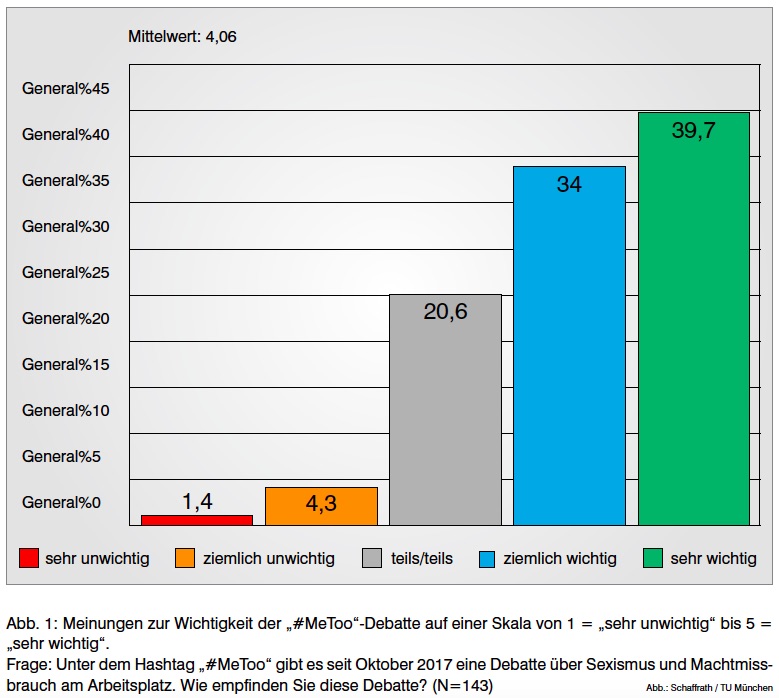 Mittelwert: 4,06

General%45
General%40
General%35
General%30
General%25
General%20
General%15
General%10
General%5
General%0

1,4
4,3
20,6
34
39,7

sehr unwichtig
ziemlich unwichtig
teils/teils
ziemlich wichtig
sehr wichtig

Abb. 1: Meinungen zur Wichtigkeit der „#MeToo“-Debatte auf einer Skala von 1 = „sehr unwichtig“ bis 5 = „sehr wichtig“.
Frage: Unter dem Hashtag „#MeToo“ gibt es seit Oktober 2017 eine Debatte über Sexismus und Machtmissbrauch am Arbeitsplatz. Wie empfinden Sie diese Debatte? (N=143)

Abb.: Schaffrath / TU München